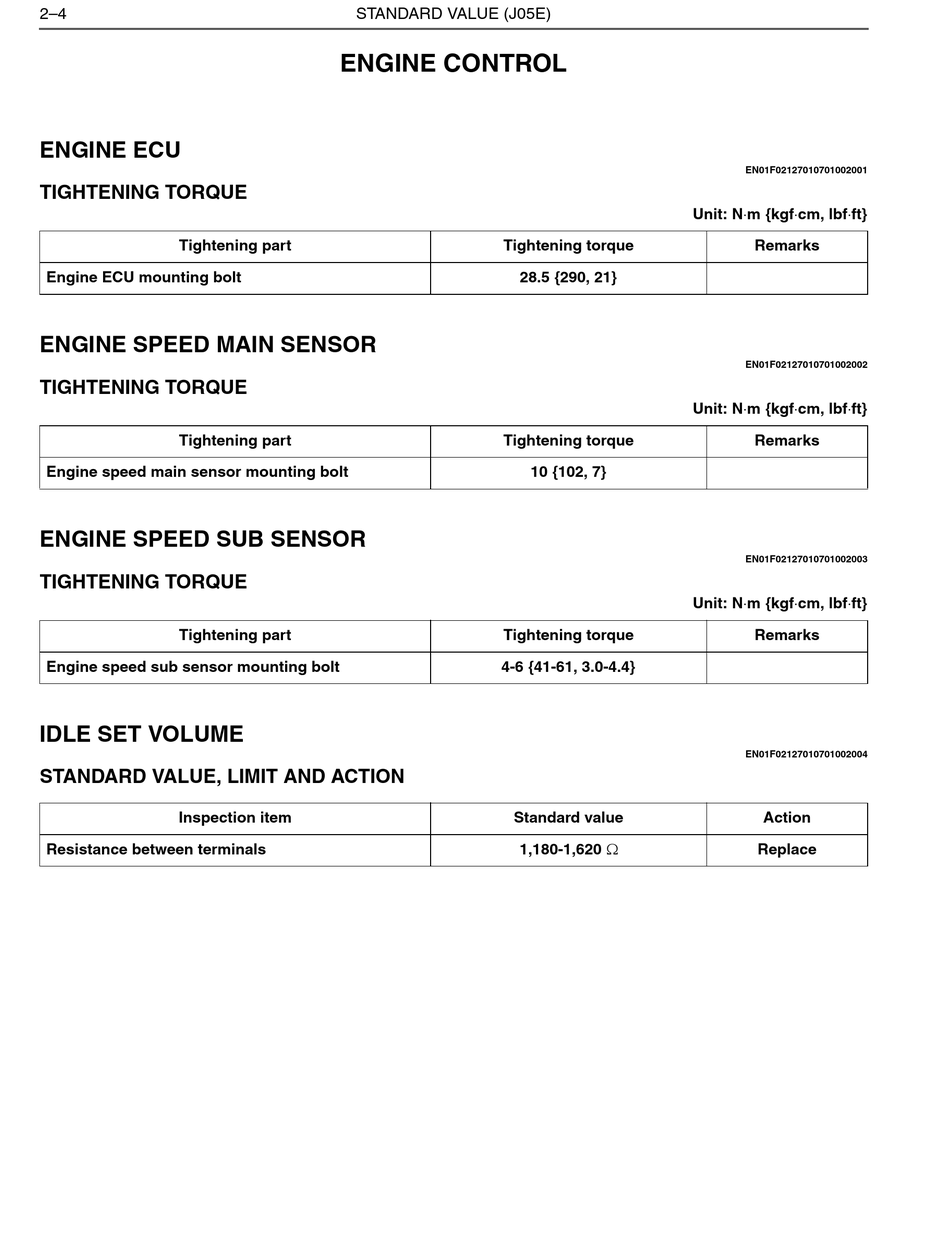 2–4 STANDARD VALUE (J05E)

ENGINE CONTROL

ENGINE ECU

EN01F02127010701002001

TIGHTENING TORQUE

Unit: N·m {kgf·cm, lbf·ft}

| Tightening part | Tightening torque | Remarks |
|---|---|---|
| Engine ECU mounting bolt | 28.5 {290, 21} | |

ENGINE SPEED MAIN SENSOR

EN01F02127010701002002

TIGHTENING TORQUE

Unit: N·m {kgf·cm, lbf·ft}

| Tightening part | Tightening torque | Remarks |
|---|---|---|
| Engine speed main sensor mounting bolt | 10 {102, 7} | |

ENGINE SPEED SUB SENSOR

EN01F02127010701002003

TIGHTENING TORQUE

Unit: N·m {kgf·cm, lbf·ft}

| Tightening part | Tightening torque | Remarks |
|---|---|---|
| Engine speed sub sensor mounting bolt | 4-6 {41-61, 3.0-4.4} | |

IDLE SET VOLUME

EN01F02127010701002004

STANDARD VALUE, LIMIT AND ACTION

| Inspection item | Standard value | Action |
|---|---|---|
| Resistance between terminals | 1,180-1,620 Ω | Replace |